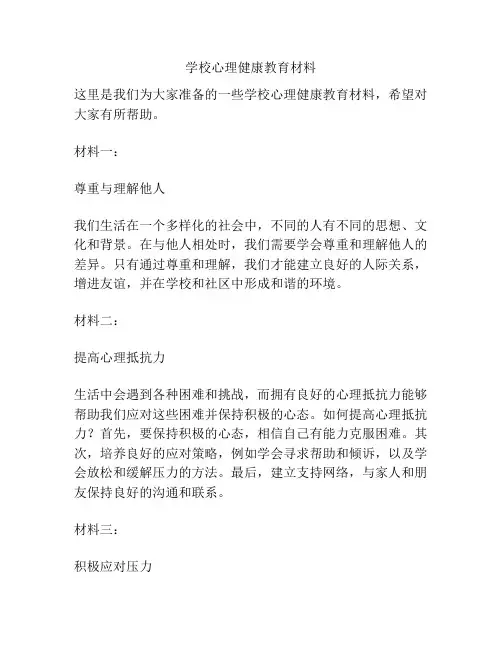 学校心理健康教育材料

这里是我们为大家准备的一些学校心理健康教育材料，希望对大家有所帮助。

材料一：

尊重与理解他人

我们生活在一个多样化的社会中，不同的人有不同的思想、文化和背景。在与他人相处时，我们需要学会尊重和理解他人的差异。只有通过尊重和理解，我们才能建立良好的人际关系，增进友谊，并在学校和社区中形成和谐的环境。

材料二：

提高心理抵抗力

生活中会遇到各种困难和挑战，而拥有良好的心理抵抗力能够帮助我们应对这些困难并保持积极的心态。如何提高心理抵抗力？首先，要保持积极的心态，相信自己有能力克服困难。其次，培养良好的应对策略，例如学会寻求帮助和倾诉，以及学会放松和缓解压力的方法。最后，建立支持网络，与家人和朋友保持良好的沟通和联系。

材料三：

积极应对压力